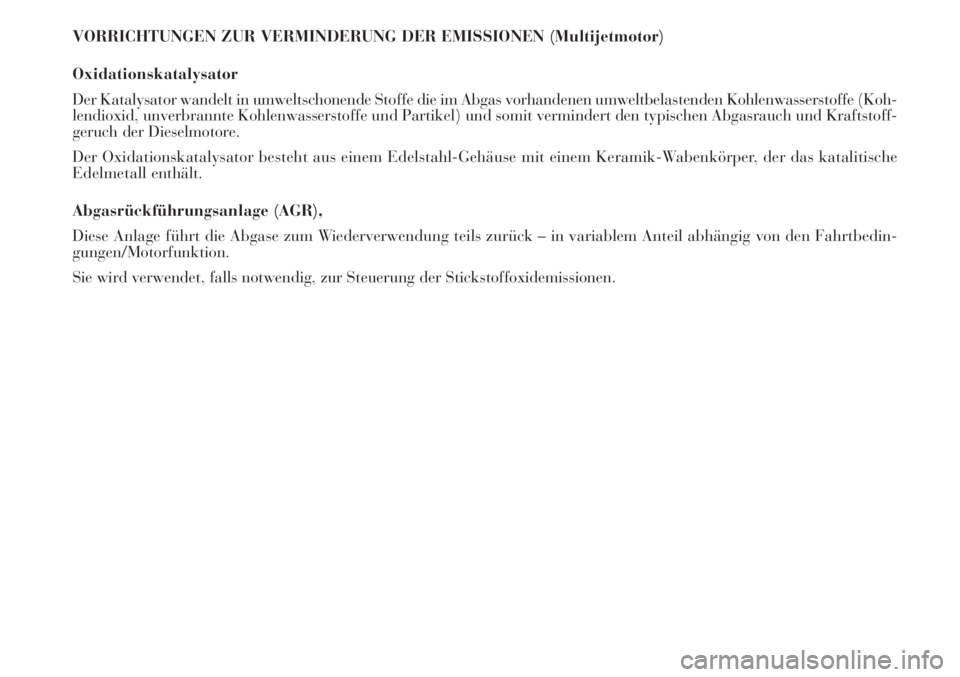 VORRICHTUNGEN ZUR VERMINDERUNG DER EMISSIONEN (Multijetmotor)

Oxidationskatalysator

Der Katalysator wandelt in umweltschonende Stoffe die im Abgas vorhandenen umweltbelastenden Kohlenwasserstoffe (Kohlendioxid, unverbrannte Kohlenwasserstoffe und Partikel) und somit vermindert den typischen Abgasrauch und Kraftstoffgeruch der Dieselmotore.

Der Oxidationskatalysator besteht aus einem Edelstahl-Gehäuse mit einem Keramik-Wabenkörper, der das katalitische Edelmetall enthält.

Abgasrückführungsanlage (AGR),

Diese Anlage führt die Abgase zum Wiederverwendung teils zurück – in variablem Anteil abhängig von den Fahrtbedingungen/Motorfunktion.

Sie wird verwendet, falls notwendig, zur Steuerung der Stickstoffoxidemissionen.

carmanualsonline.info